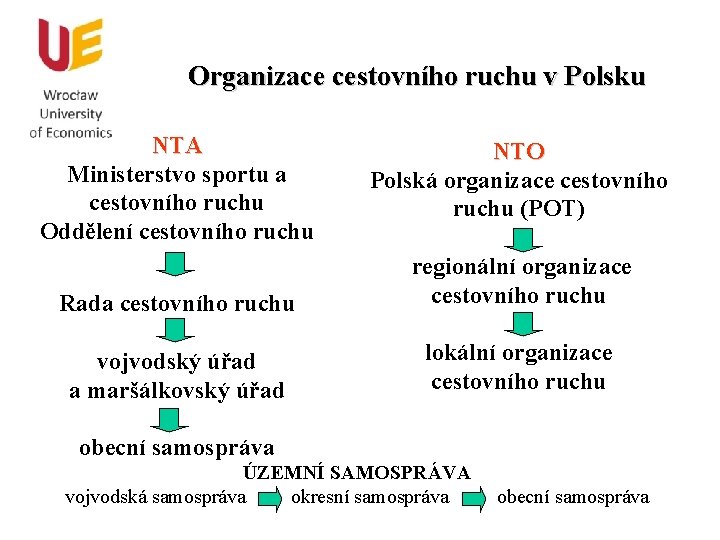 UE
Wrocław University of Economics

Organizace cestovního ruchu v Polsku

NTA
Ministerstvo sportu a cestovního ruchu
Oddělení cestovního ruchu

Rada cestovního ruchu

vojvodský úřad
a maršálkovský úřad

obecní samospráva

NTO
Polská organizace cestovního ruchu (POT)

regionální organizace cestovního ruchu

lokální organizace cestovního ruchu

ÚZEMNÍ SAMOSPRÁVA
vojvodská samospráva okresní samospráva obecní samospráva